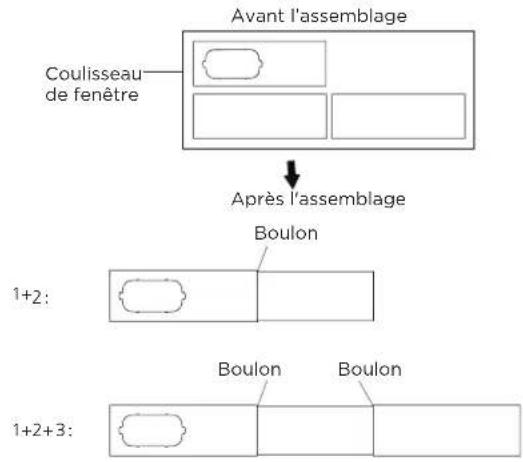 Avant l'assemblage

Coulisseau de fenêtre

Après l'assemblage

Boulon

1+2:

Boulon Boulon

1+2+3: